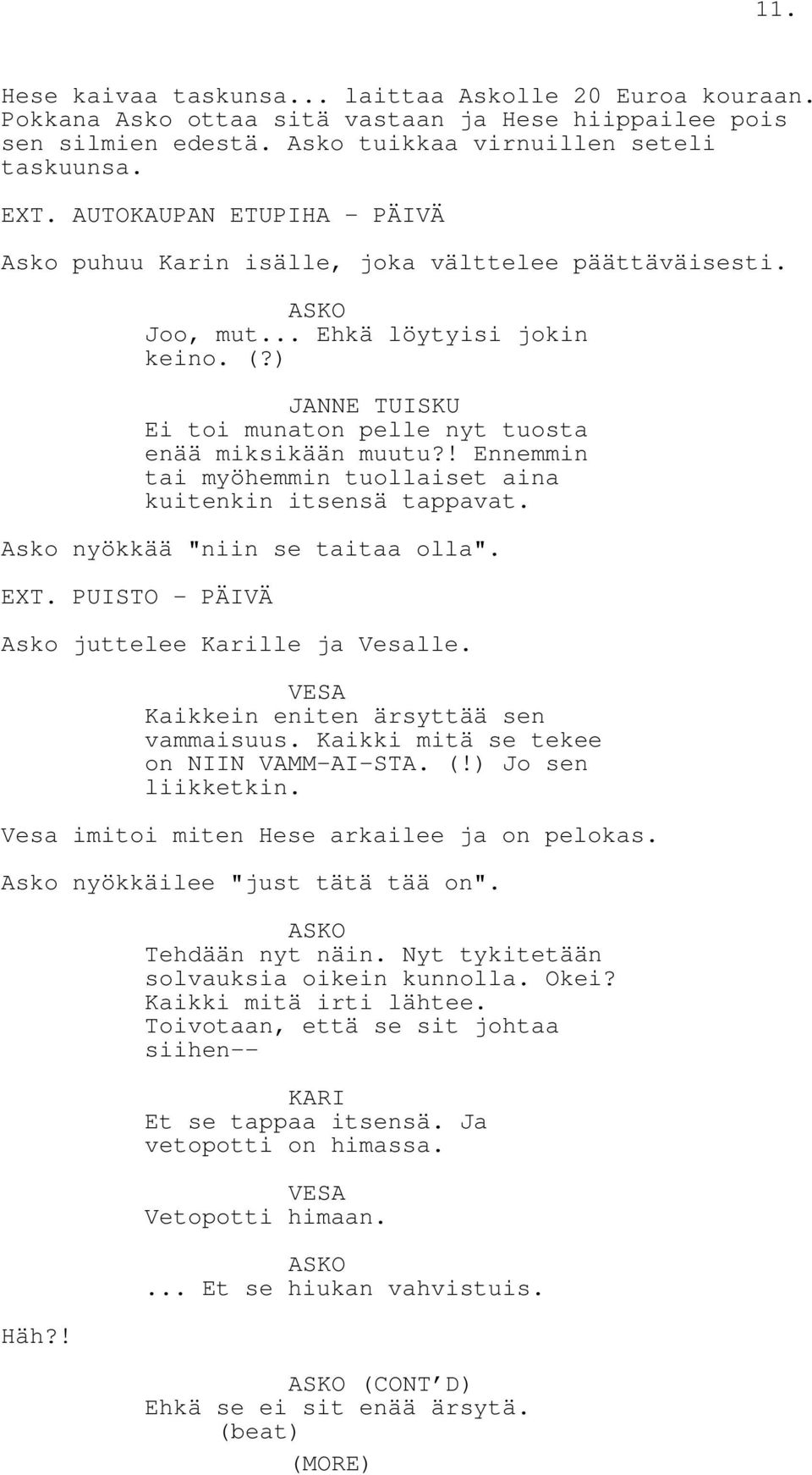 11.

Hese kaivaa taskunsa... laittaa Askolle 20 Euroa kouraan. Pokkana Asko ottaa sitä vastaan ja Hese hiippailee pois sen silmien edestä. Asko tuikkaa virnuillen seteli taskuunsa.

EXT. AUTOKAUPAN ETUPIHA - PÄIVÄ

Asko puhuu Karin isälle, joka välttelee päättäväisesti.

ASKO
Joo, mut... Ehkä löytyisi jokin keino. (?)

JANNE TUISKU
Ei toi munaton pelle nyt tuosta enää miksikään muutu?! Ennemmin tai myöhemmin tuollaiset aina kuitenkin itsensä tappavat.

Asko nyökkää "niin se taitaa olla".

EXT. PUISTO - PÄIVÄ

Asko juttelee Karille ja Vesalle.

VESA
Kaikkein eniten ärsyttää sen vammaisuus. Kaikki mitä se tekee on NIIN VAMM-AI-STA. (!) Jo sen liikketkin.

Vesa imitoi miten Hese arkailee ja on pelokas.

Asko nyökkäilee "just tätä tää on".

ASKO
Tehdään nyt näin. Nyt tykitetään solvauksia oikein kunnolla. Okei? Kaikki mitä irti lähtee. Toivotaan, että se sit johtaa siihen--

KARI
Et se tappaa itsensä. Ja vetopotti on himassa.

VESA
Vetopotti himaan.

ASKO
... Et se hiukan vahvistuis.

Häh?!

ASKO (CONT'D)
Ehkä se ei sit enää ärsytä.
(beat)

(MORE)